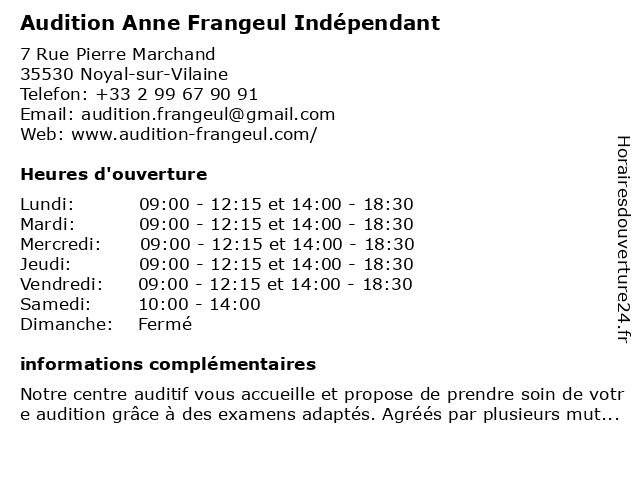 Audition Anne Frangeul Indépendant

7 Rue Pierre Marchand
35530 Noyal-sur-Vilaine
Telefon: +33 2 99 67 90 91
Email: audition.frangeul@gmail.com
Web: www.audition-frangeul.com/

Heures d'ouverture

| | |
|---|---|
| Lundi: | 09:00 - 12:15 et 14:00 - 18:30 |
| Mardi: | 09:00 - 12:15 et 14:00 - 18:30 |
| Mercredi: | 09:00 - 12:15 et 14:00 - 18:30 |
| Jeudi: | 09:00 - 12:15 et 14:00 - 18:30 |
| Vendredi: | 09:00 - 12:15 et 14:00 - 18:30 |
| Samedi: | 10:00 - 14:00 |
| Dimanche: | Fermé |

informations complémentaires

Notre centre auditif vous accueille et propose de prendre soin de votre audition grâce à des examens adaptés. Agréés par plusieurs mut...

Horairesdouverture24.fr